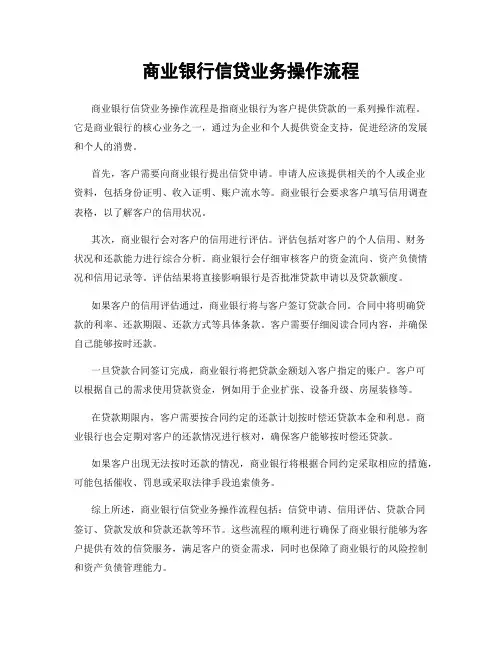 商业银行信贷业务操作流程

商业银行信贷业务操作流程是指商业银行为客户提供贷款的一系列操作流程。它是商业银行的核心业务之一，通过为企业和个人提供资金支持，促进经济的发展和个人的消费。

首先，客户需要向商业银行提出信贷申请。申请人应该提供相关的个人或企业资料，包括身份证明、收入证明、账户流水等。商业银行会要求客户填写信用调查表格，以了解客户的信用状况。

其次，商业银行会对客户的信用进行评估。评估包括对客户的个人信用、财务状况和还款能力进行综合分析。商业银行会仔细审核客户的资金流向、资产负债情况和信用记录等。评估结果将直接影响银行是否批准贷款申请以及贷款额度。

如果客户的信用评估通过，商业银行将与客户签订贷款合同。合同中将明确贷款的利率、还款期限、还款方式等具体条款。客户需要仔细阅读合同内容，并确保自己能够按时还款。

一旦贷款合同签订完成，商业银行将把贷款金额划入客户指定的账户。客户可以根据自己的需求使用贷款资金，例如用于企业扩张、设备升级、房屋装修等。

在贷款期限内，客户需要按合同约定的还款计划按时偿还贷款本金和利息。商业银行也会定期对客户的还款情况进行核对，确保客户能够按时偿还贷款。

如果客户出现无法按时还款的情况，商业银行将根据合同约定采取相应的措施，可能包括催收、罚息或采取法律手段追索债务。

综上所述，商业银行信贷业务操作流程包括：信贷申请、信用评估、贷款合同签订、贷款发放和贷款还款等环节。这些流程的顺利进行确保了商业银行能够为客户提供有效的信贷服务，满足客户的资金需求，同时也保障了商业银行的风险控制和资产负债管理能力。